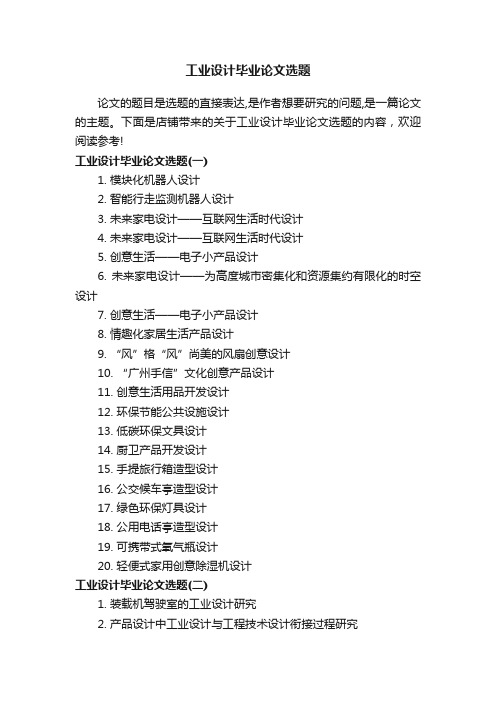 工业设计毕业论文选题

论文的题目是选题的直接表达,是作者想要研究的问题,是一篇论文的主题。下面是店铺带来的关于工业设计毕业论文选题的内容，欢迎阅读参考!

工业设计毕业论文选题(一)

1. 模块化机器人设计

2. 智能行走监测机器人设计

3. 未来家电设计——互联网生活时代设计

4. 未来家电设计——互联网生活时代设计

5. 创意生活——电子小产品设计

6. 未来家电设计——为高度城市密集化和资源集约有限化的时空设计

7. 创意生活——电子小产品设计

8. 情趣化家居生活产品设计

9. “风”格“风”尚美的风扇创意设计

10. “广州手信”文化创意产品设计

11. 创意生活用品开发设计

12. 环保节能公共设施设计

13. 低碳环保文具设计

14. 厨卫产品开发设计

15. 手提旅行箱造型设计

16. 公交候车亭造型设计

17. 绿色环保灯具设计

18. 公用电话亭造型设计

19. 可携带式氧气瓶设计

20. 轻便式家用创意除湿机设计

工业设计毕业论文选题(二)

1. 装载机驾驶室的工业设计研究

2. 产品设计中工业设计与工程技术设计衔接过程研究